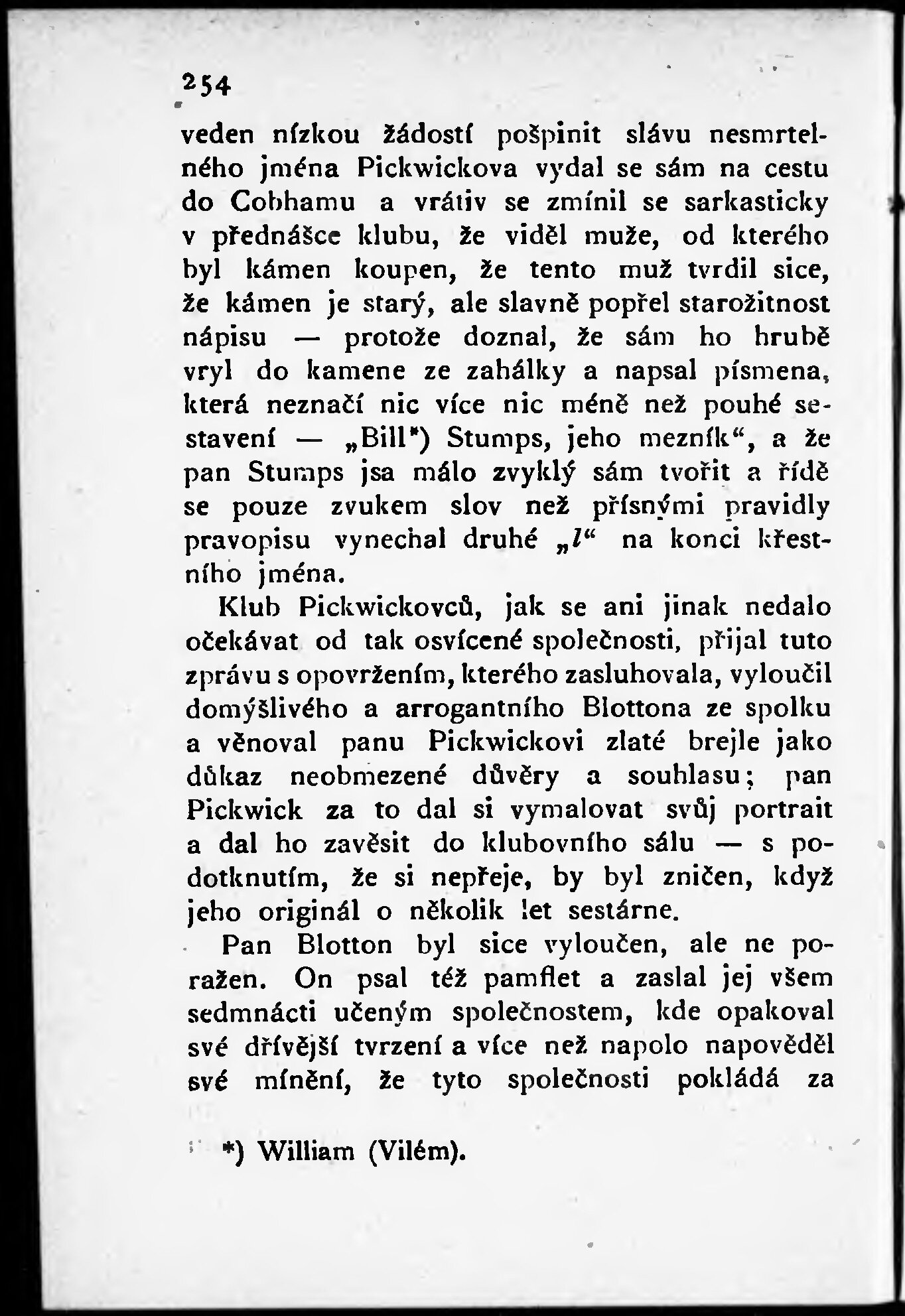 254

veden nízkou žádostí pošpinit slávu nesmrtelného jména Pickwickova vydal se sám na cestu do Cobhamu a vrátiv se zmínil se sarkasticky v přednášce klubu, že viděl muže, od kterého byl kámen koupen, že tento muž tvrdil sice, že kámen je starý, ale slavně popřel starožitnost nápisu — protože doznal, že sám ho hrubě vryl do kamene ze zahálky a napsal písmena, která neznačí nic více nic méně než pouhé sestavení — „Bill*) Stumps, jeho mezník“, a že pan Stumps jsa málo zvyklý sám tvořit a řídě se pouze zvukem slov než přísnými pravidly pravopisu vynechal druhé „l“ na konci křestního jména.

Klub Pickwickovců, jak se ani jinak nedalo očekávat od tak osvícené společnosti, přijal tuto zprávu s opovržením, kterého zasluhovala, vyloučil domýšlivého a arrogantního Blottona ze spolku a věnoval panu Pickwickovi zlaté brejle jako důkaz neobmezené důvěry a souhlasu; pan Pickwick za to dal si vymalovat svůj portrait a dal ho zavěsit do klubovního sálu — s podotknutím, že si nepřeje, by byl zničen, když jeho originál o několik let sestárne.

Pan Blotton byl sice vyloučen, ale ne poražen. On psal též pamflet a zaslal jej všem sedmnácti učeným společnostem, kde opakoval své dřívější tvrzení a více než napolo napověděl své mínění, že tyto společnosti pokládá za

*) William (Vilém).